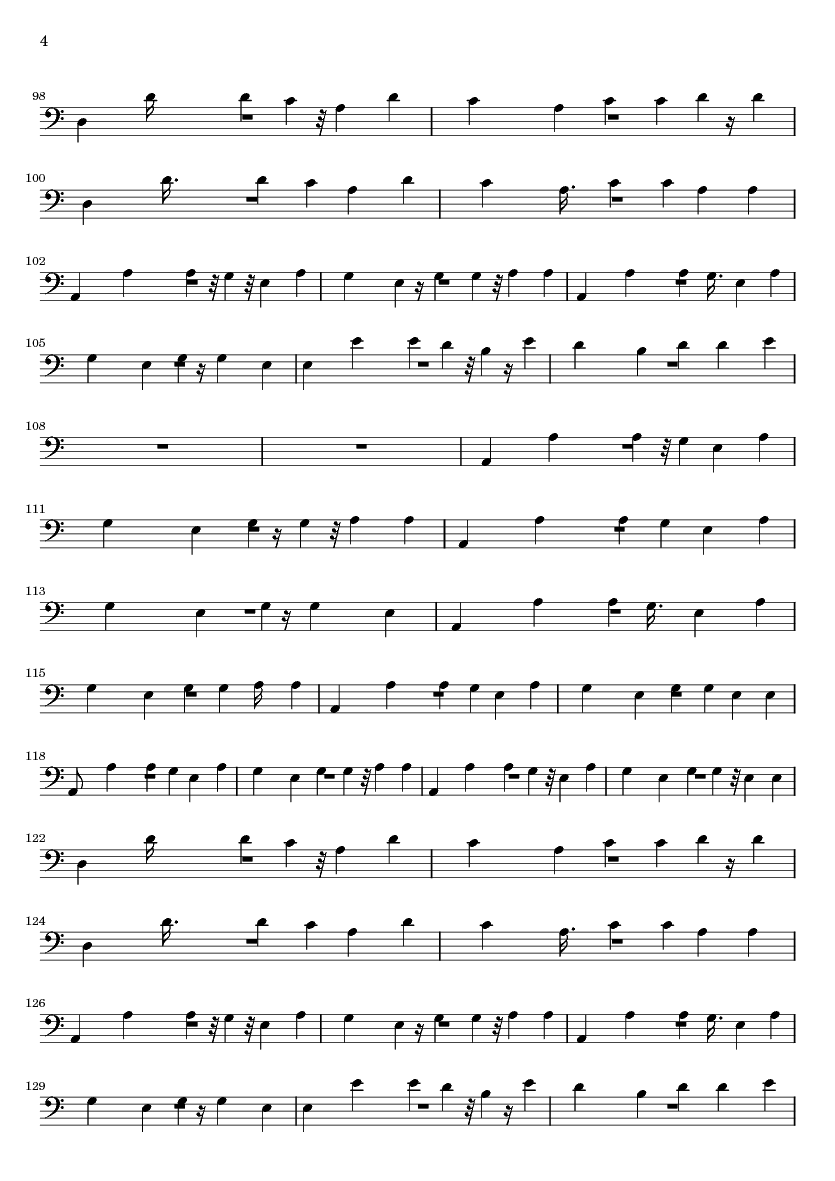 4

98

100

102

105

108

111

113

115

118

122

124

126

129